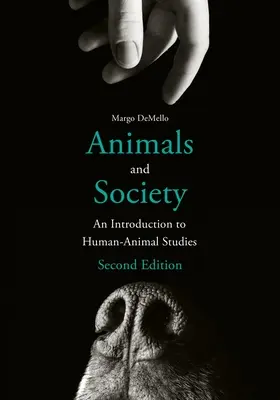 Margo DeMello

Animals and Society

An Introduction to Human-Animal Studies

Second Edition